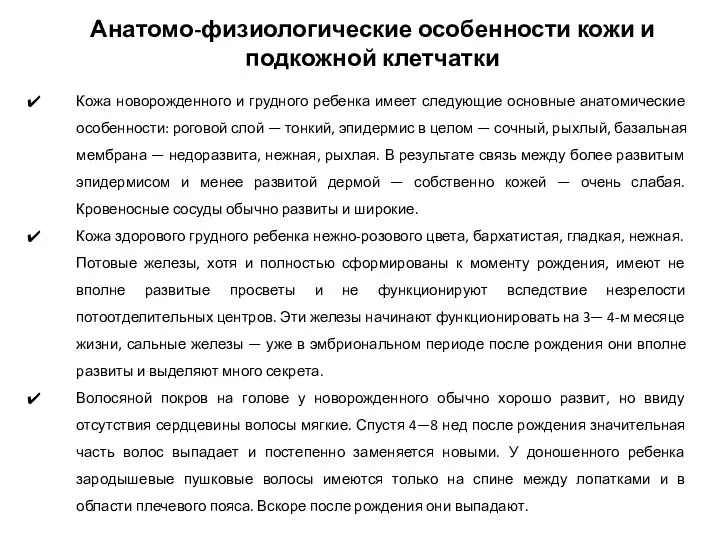 Анатомо-физиологические особенности кожи и подкожной клетчатки

✔ Кожа новорожденного и грудного ребенка имеет следующие основные анатомические особенности: роговой слой — тонкий, эпидермис в целом — сочный, рыхлый, базальная мембрана — недоразвита, нежная, рыхлая. В результате связь между более развитым эпидермисом и менее развитой дермой — собственно кожей — очень слабая. Кровеносные сосуды обычно развиты и широкие.

✔ Кожа здорового грудного ребенка нежно-розового цвета, бархатистая, гладкая, нежная. Потовые железы, хотя и полностью сформированы к моменту рождения, имеют не вполне развитые просветы и не функционируют вследствие незрелости потоотделительных центров. Эти железы начинают функционировать на 3— 4-м месяце жизни, сальные железы — уже в эмбриональном периоде после рождения они вполне развиты и выделяют много секрета.

✔ Волосяной покров на голове у новорожденного обычно хорошо развит, но ввиду отсутствия сердцевины волосы мягкие. Спустя 4—8 нед после рождения значительная часть волос выпадает и постепенно заменяется новыми. У доношенного ребенка зародышевые пушковые волосы имеются только на спине между лопатками и в области плечевого пояса. Вскоре после рождения они выпадают.